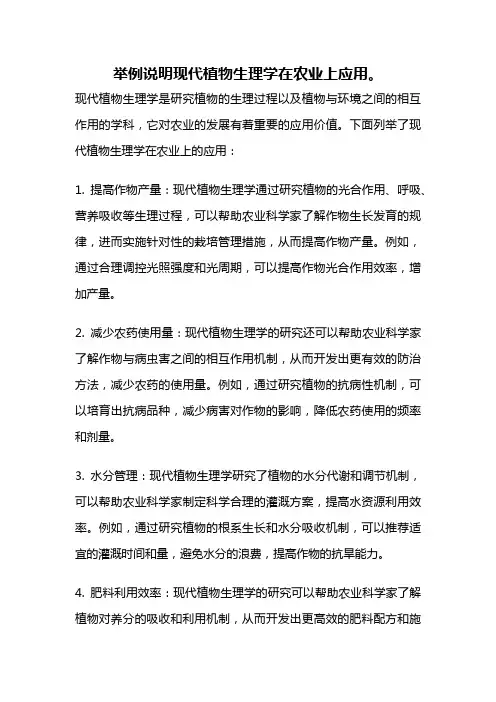 举例说明现代植物生理学在农业上应用。

现代植物生理学是研究植物的生理过程以及植物与环境之间的相互作用的学科，它对农业的发展有着重要的应用价值。下面列举了现代植物生理学在农业上的应用：

1. 提高作物产量：现代植物生理学通过研究植物的光合作用、呼吸、营养吸收等生理过程，可以帮助农业科学家了解作物生长发育的规律，进而实施针对性的栽培管理措施，从而提高作物产量。例如，通过合理调控光照强度和光周期，可以提高作物光合作用效率，增加产量。

2. 减少农药使用量：现代植物生理学的研究还可以帮助农业科学家了解作物与病虫害之间的相互作用机制，从而开发出更有效的防治方法，减少农药的使用量。例如，通过研究植物的抗病性机制，可以培育出抗病品种，减少病害对作物的影响，降低农药使用的频率和剂量。

3. 水分管理：现代植物生理学研究了植物的水分代谢和调节机制，可以帮助农业科学家制定科学合理的灌溉方案，提高水资源利用效率。例如，通过研究植物的根系生长和水分吸收机制，可以推荐适宜的灌溉时间和量，避免水分的浪费，提高作物的抗旱能力。

4. 肥料利用效率：现代植物生理学的研究可以帮助农业科学家了解植物对养分的吸收和利用机制，从而开发出更高效的肥料配方和施